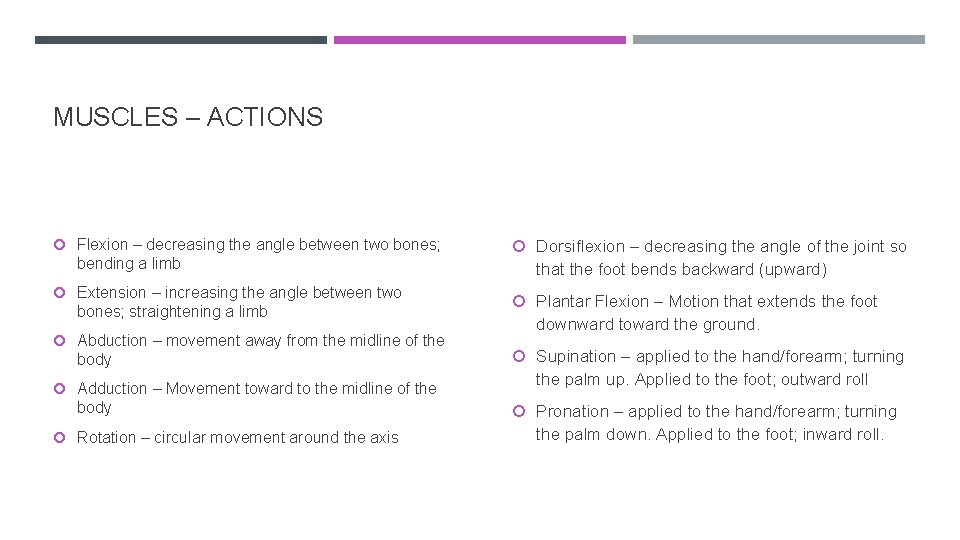 MUSCLES – ACTIONS

Flexion – decreasing the angle between two bones; bending a limb

Extension – increasing the angle between two bones; straightening a limb

Abduction – movement away from the midline of the body

Adduction – Movement toward to the midline of the body

Rotation – circular movement around the axis

Dorsiflexion – decreasing the angle of the joint so that the foot bends backward (upward)

Plantar Flexion – Motion that extends the foot downward toward the ground.

Supination – applied to the hand/forearm; turning the palm up. Applied to the foot; outward roll

Pronation – applied to the hand/forearm; turning the palm down. Applied to the foot; inward roll.